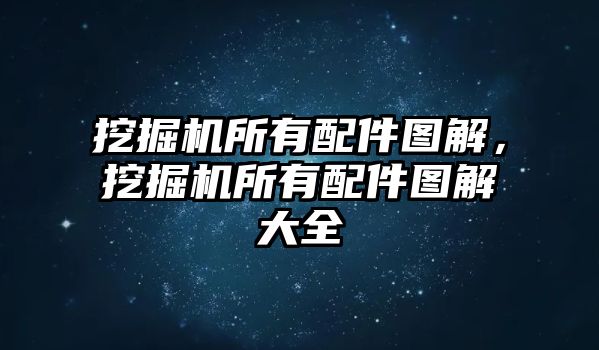 挖掘机所有配件图解，挖掘机所有配件图解大全